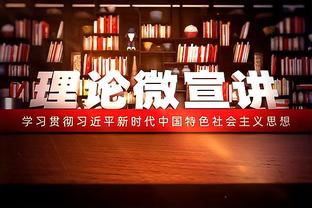 理论微宣讲

学习贯彻习近平新时代中国特色社会主义思想